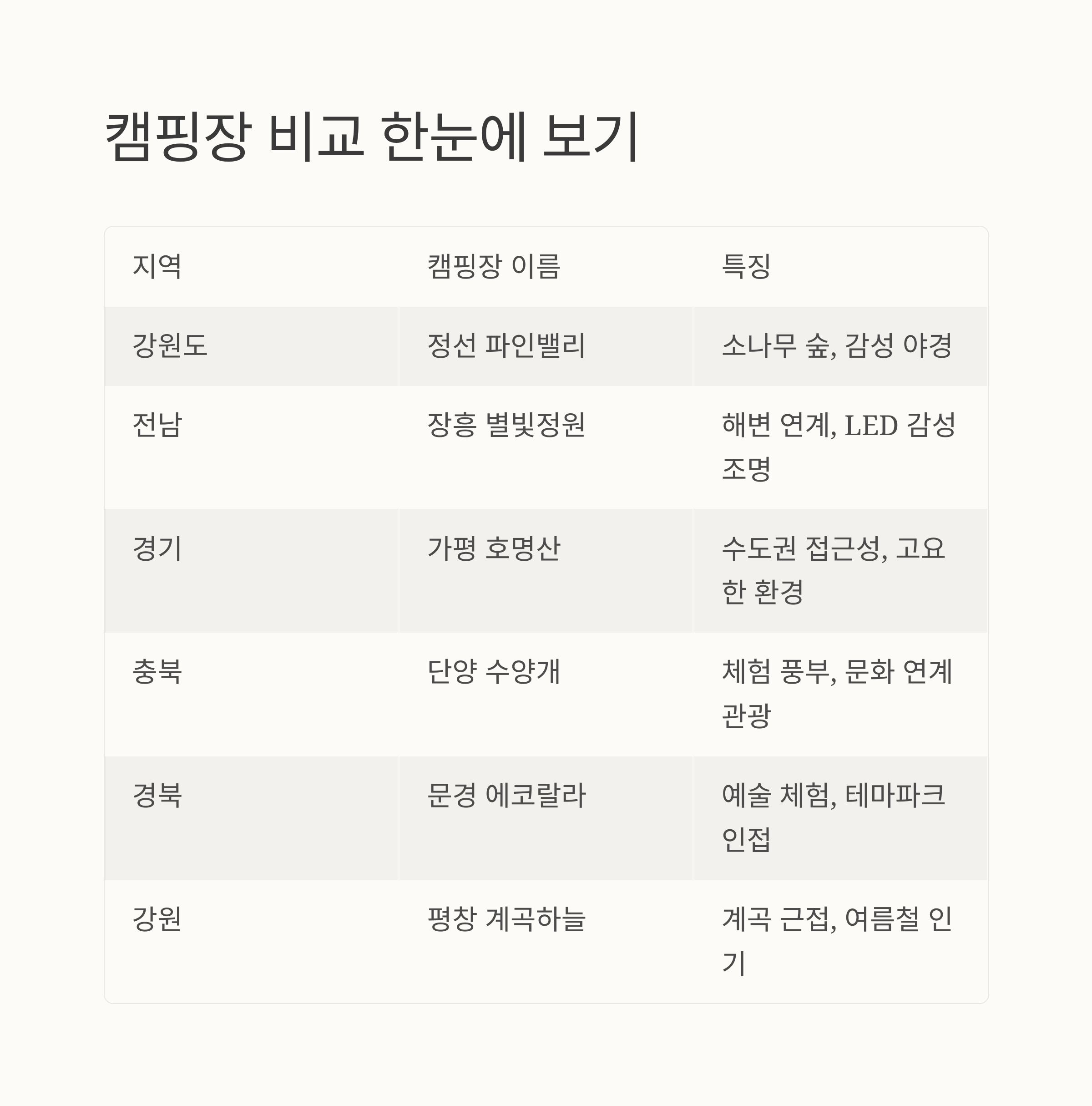 캠핑장 비교 한눈에 보기

| 지역 | 캠핑장 이름 | 특징 |
|---|---|---|
| 강원도 | 정선 파인밸리 | 소나무 숲, 감성 야경 |
| 전남 | 장흥 별빛정원 | 해변 연계, LED 감성 조명 |
| 경기 | 가평 호명산 | 수도권 접근성, 고요한 환경 |
| 충북 | 단양 수양개 | 체험 풍부, 문화 연계 관광 |
| 경북 | 문경 에코랄라 | 예술 체험, 테마파크 인접 |
| 강원 | 평창 계곡하늘 | 계곡 근접, 여름철 인기 |